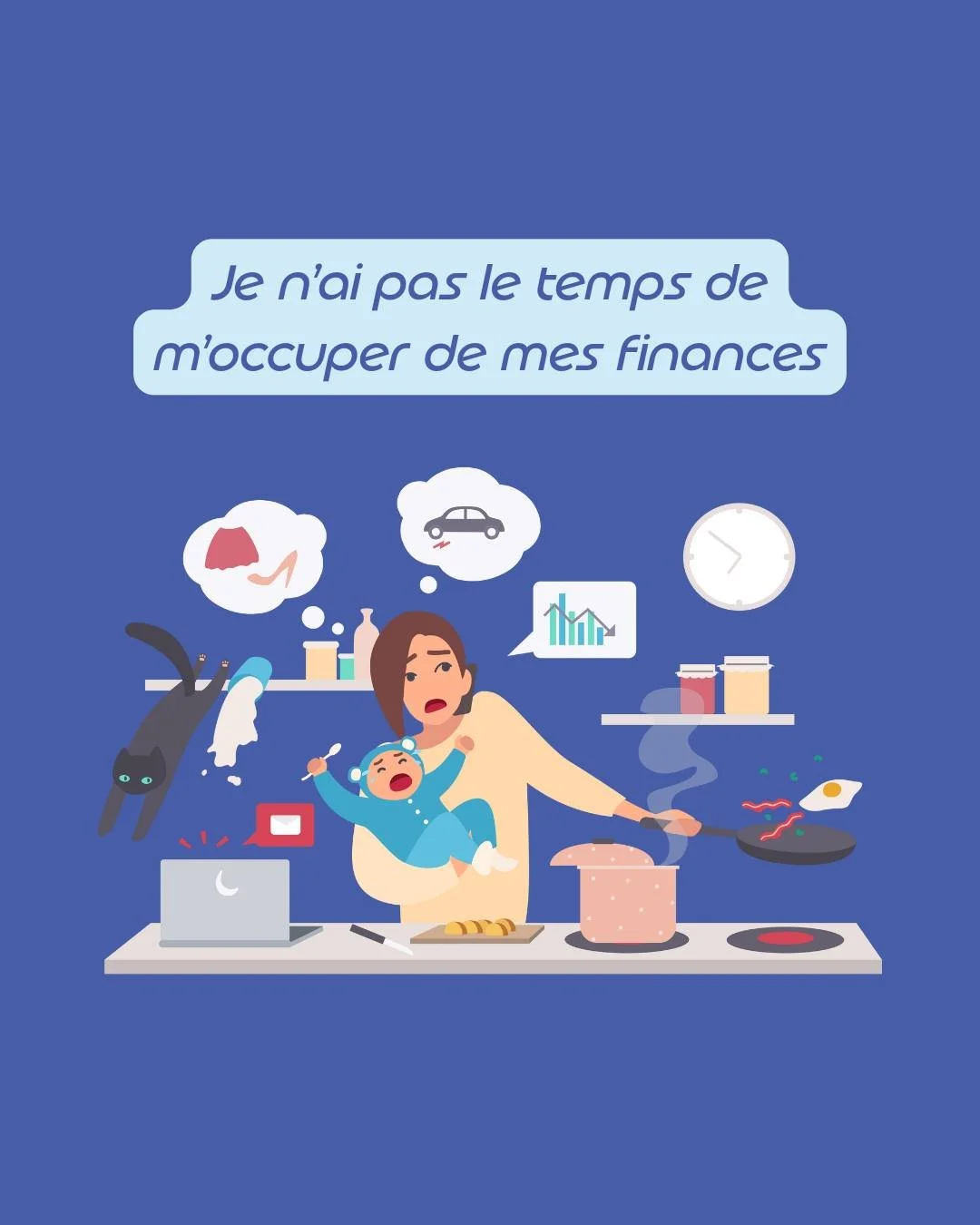 Je n'ai pas le temps de m'occuper de mes finances